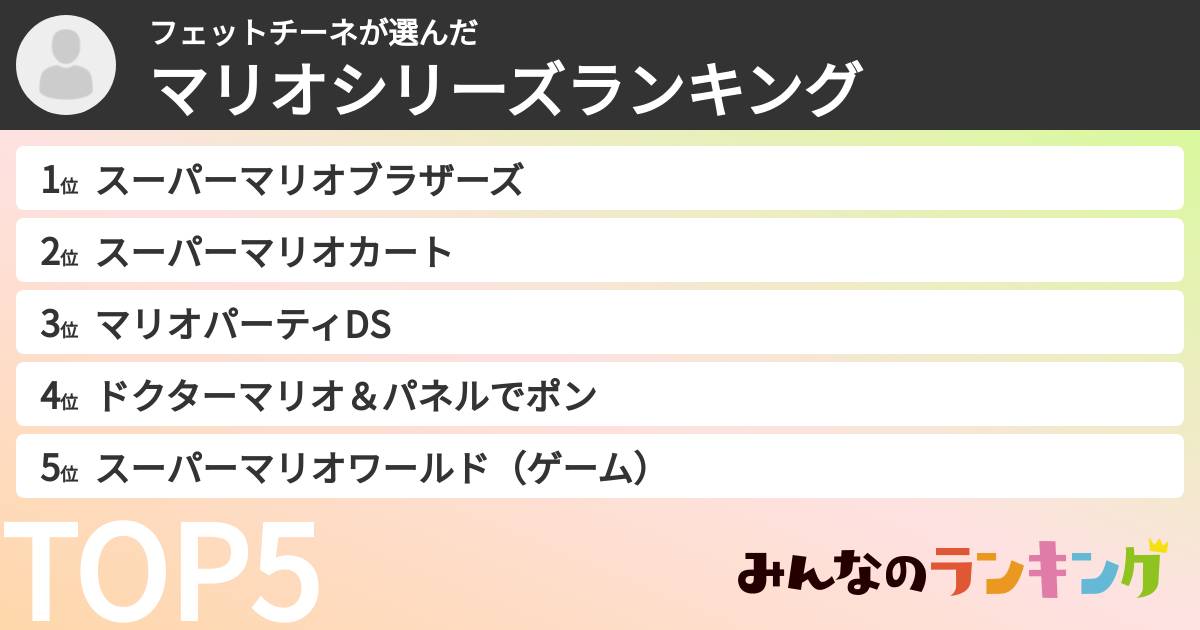 フェットチーネが選んだ
マリオシリーズランキング

1位 スーパーマリオブラザーズ
2位 スーパーマリオカート
3位 マリオパーティDS
4位 ドクターマリオ＆パネルでポン
5位 スーパーマリオワールド（ゲーム）

TOP5

みんなのランキング